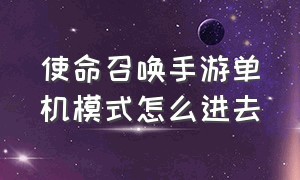 使命召唤手游单机模式怎么进去